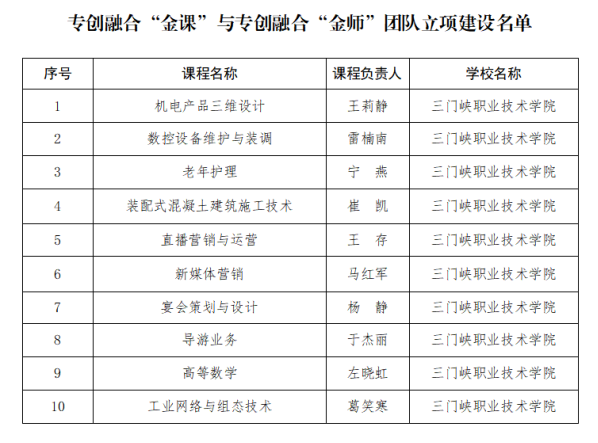 专创融合“金课”与专创融合“金师”团队立项建设名单

| 序号 | 课程名称 | 课程负责人 | 学校名称 |
|---|---|---|---|
| 1 | 机电产品三维设计 | 王莉静 | 三门峡职业技术学院 |
| 2 | 数控设备维护与装调 | 雷楠南 | 三门峡职业技术学院 |
| 3 | 老年护理 | 宁　燕 | 三门峡职业技术学院 |
| 4 | 装配式混凝土建筑施工技术 | 崔　凯 | 三门峡职业技术学院 |
| 5 | 直播营销与运营 | 王　存 | 三门峡职业技术学院 |
| 6 | 新媒体营销 | 马红军 | 三门峡职业技术学院 |
| 7 | 宴会策划与设计 | 杨　静 | 三门峡职业技术学院 |
| 8 | 导游业务 | 于杰丽 | 三门峡职业技术学院 |
| 9 | 高等数学 | 左晓虹 | 三门峡职业技术学院 |
| 10 | 工业网络与组态技术 | 葛笑寒 | 三门峡职业技术学院 |